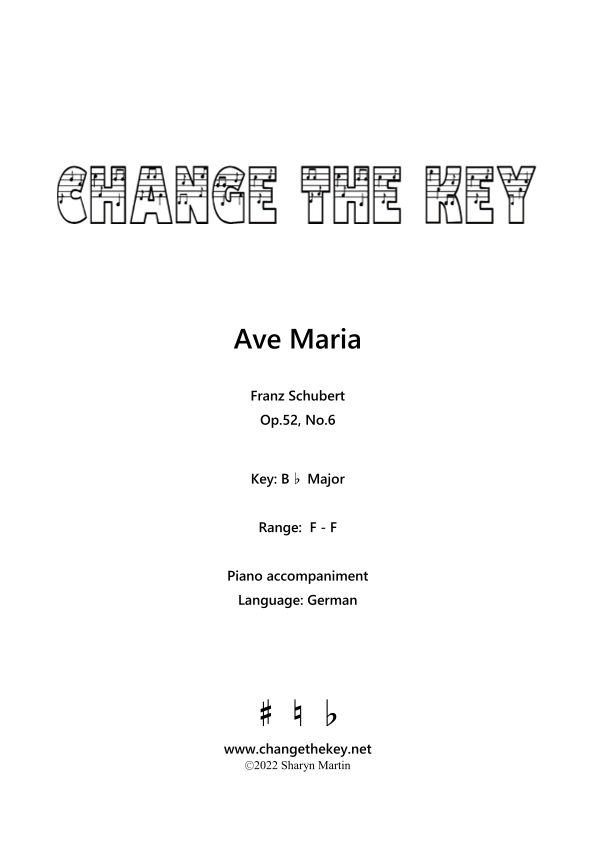 CHANGE THE KEY

Ave Maria

Franz Schubert
Op.52, No.6

Key: B ♭ Major

Range: F - F

Piano accompaniment
Language: German

♯ ♮ ♭

www.changethekey.net
©2022 Sharyn Martin